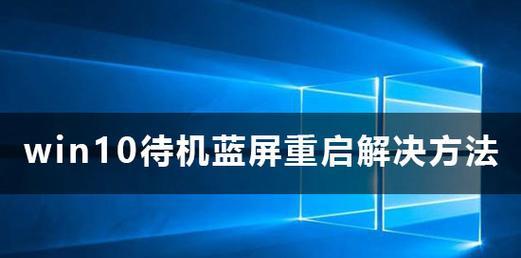 win10待机蓝屏重启解决方法